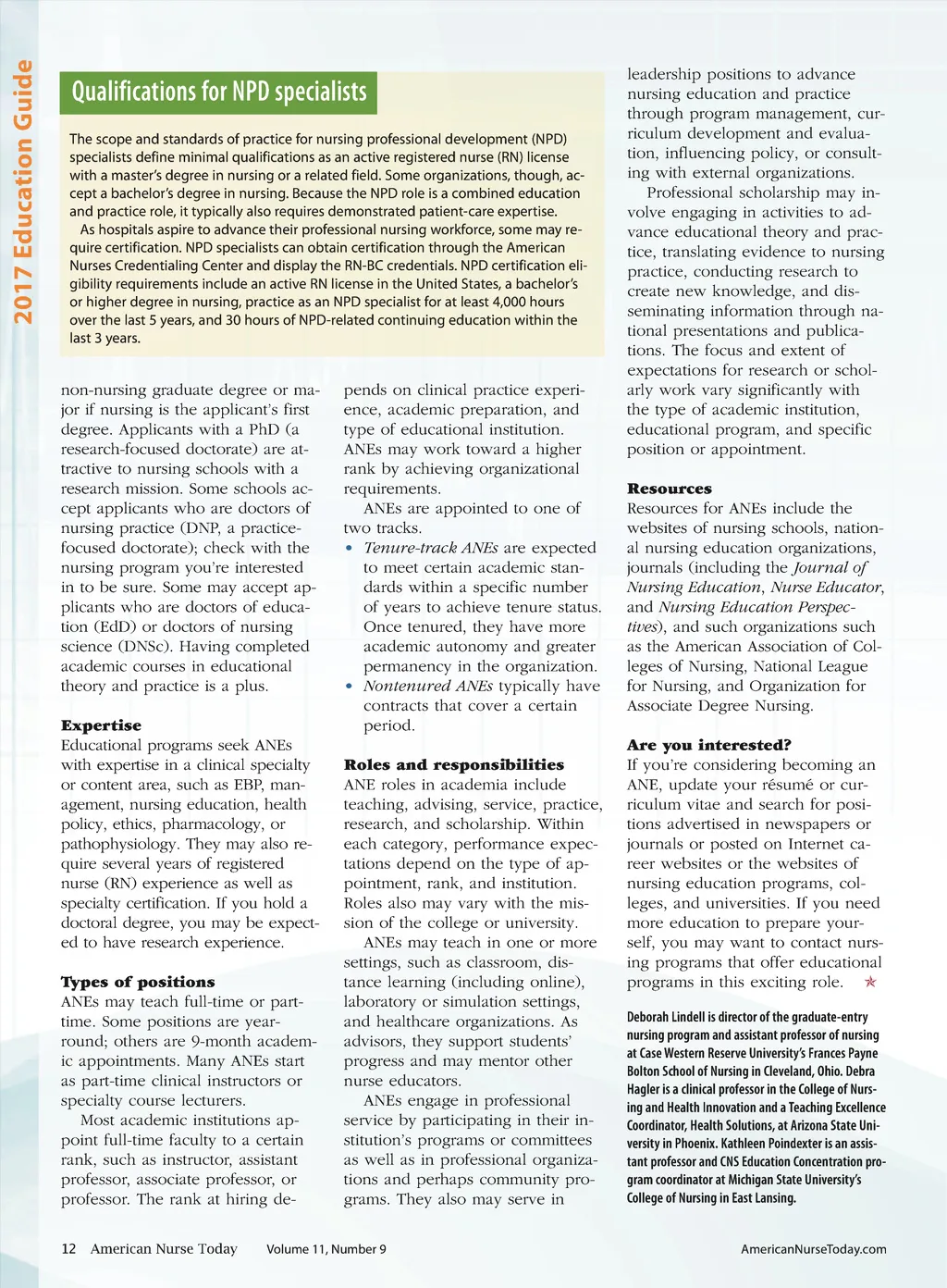 2017 Education Guide

Qualifications for NPD specialists

The scope and standards of practice for nursing professional development (NPD) specialists define minimal qualifications as an active registered nurse (RN) license with a master's degree in nursing or a related field. Some organizations, though, accept a bachelor's degree in nursing. Because the NPD role is a combined education and practice role, it typically also requires demonstrated patient-care expertise.

As hospitals aspire to advance their professional nursing workforce, some may require certification. NPD specialists can obtain certification through the American Nurses Credentialing Center and display the RN-BC credentials. NPD certification eligibility requirements include an active RN license in the United States, a bachelor's or higher degree in nursing, practice as an NPD specialist for at least 4,000 hours over the last 5 years, and 30 hours of NPD-related continuing education within the last 3 years.

non-nursing graduate degree or major if nursing is the applicant's first degree. Applicants with a PhD (a research-focused doctorate) are attractive to nursing schools with a research mission. Some schools accept applicants who are doctors of nursing practice (DNP, a practice-focused doctorate); check with the nursing program you're interested in to be sure. Some may accept applicants who are doctors of education (EdD) or doctors of nursing science (DNSc). Having completed academic courses in educational theory and practice is a plus.

Expertise
Educational programs seek ANEs with expertise in a clinical specialty or content area, such as EBP, management, nursing education, health policy, ethics, pharmacology, or pathophysiology. They may also require several years of registered nurse (RN) experience as well as specialty certification. If you hold a doctoral degree, you may be expected to have research experience.

Types of positions
ANEs may teach full-time or part-time. Some positions are year-round; others are 9-month academic appointments. Many ANEs start as part-time clinical instructors or specialty course lecturers.

Most academic institutions appoint full-time faculty to a certain rank, such as instructor, assistant professor, associate professor, or professor. The rank at hiring depends on clinical practice experience, academic preparation, and type of educational institution. ANEs may work toward a higher rank by achieving organizational requirements.

ANEs are appointed to one of two tracks.
• Tenure-track ANEs are expected to meet certain academic standards within a specific number of years to achieve tenure status. Once tenured, they have more academic autonomy and greater permanency in the organization.
• Nontenured ANEs typically have contracts that cover a certain period.

Roles and responsibilities
ANE roles in academia include teaching, advising, service, practice, research, and scholarship. Within each category, performance expectations depend on the type of appointment, rank, and institution. Roles also may vary with the mission of the college or university.

ANEs may teach in one or more settings, such as classroom, distance learning (including online), laboratory or simulation settings, and healthcare organizations. As advisors, they support students' progress and may mentor other nurse educators.

ANEs engage in professional service by participating in their institution's programs or committees as well as in professional organizations and perhaps community programs. They also may serve in leadership positions to advance nursing education and practice through program management, curriculum development and evaluation, influencing policy, or consulting with external organizations.

Professional scholarship may involve engaging in activities to advance educational theory and practice, translating evidence to nursing practice, conducting research to create new knowledge, and disseminating information through national presentations and publications. The focus and extent of expectations for research or scholarly work vary significantly with the type of academic institution, educational program, and specific position or appointment.

Resources
Resources for ANEs include the websites of nursing schools, national nursing education organizations, journals (including the Journal of Nursing Education, Nurse Educator, and Nursing Education Perspectives), and such organizations such as the American Association of Colleges of Nursing, National League for Nursing, and Organization for Associate Degree Nursing.

Are you interested?
If you're considering becoming an ANE, update your résumé or curriculum vitae and search for positions advertised in newspapers or journals or posted on Internet career websites or the websites of nursing education programs, colleges, and universities. If you need more education to prepare yourself, you may want to contact nursing programs that offer educational programs in this exciting role.

Deborah Lindell is director of the graduate-entry nursing program and assistant professor of nursing at Case Western Reserve University's Frances Payne Bolton School of Nursing in Cleveland, Ohio. Debra Hagler is a clinical professor in the College of Nursing and Health Innovation and a Teaching Excellence Coordinator, Health Solutions, at Arizona State University in Phoenix. Kathleen Poindexter is an assistant professor and CNS Education Concentration program coordinator at Michigan State University's College of Nursing in East Lansing.

12 American Nurse Today Volume 11, Number 9 AmericanNurseToday.com